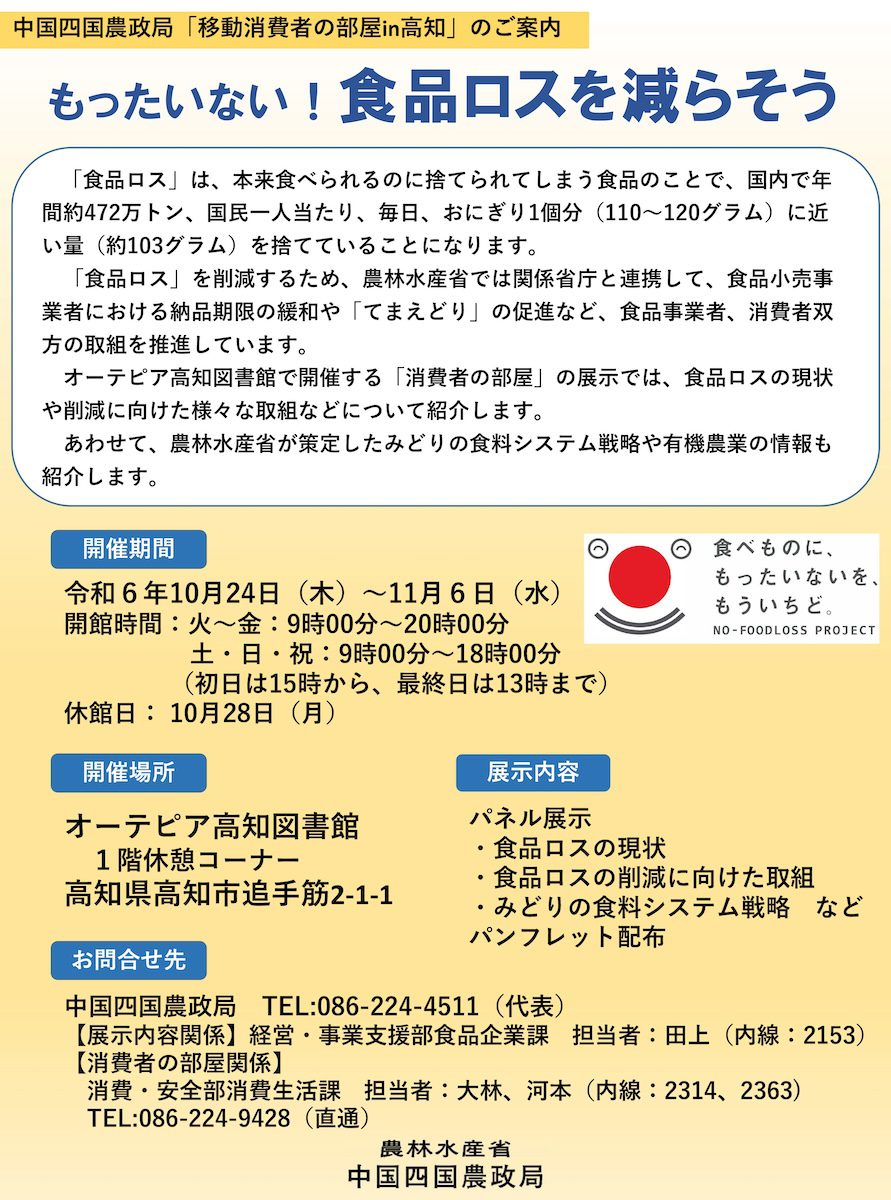 中国四国農政局「移動消費者の部屋in高知」のご案内

もったいない！食品ロスを減らそう

「食品ロス」は、本来食べられるのに捨てられてしまう食品のことで、国内で年間約472万トン、国民一人当たり、毎日、おにぎり1個分（110～120グラム）に近い量（約103グラム）を捨てていることになります。
「食品ロス」を削減するため、農林水産省では関係省庁と連携して、食品小売事業者における納品期限の緩和や「てまえどり」の促進など、食品事業者、消費者双方の取組を推進しています。
オーテピア高知図書館で開催する「消費者の部屋」の展示では、食品ロスの現状や削減に向けた様々な取組などについて紹介します。
あわせて、農林水産省が策定したみどりの食料システム戦略や有機農業の情報も紹介します。

開催期間

令和６年10月24日（木）～11月６日（水）
開館時間：火～金：9時00分～20時00分
土・日・祝：9時00分～18時00分
（初日は15時から、最終日は13時まで）
休館日： 10月28日（月）

食べものに、
もったいないを、
もういちど。
NO-FOODLOSS PROJECT

開催場所

オーテピア高知図書館
１階休憩コーナー
高知県高知市追手筋2-1-1

展示内容

パネル展示
・食品ロスの現状
・食品ロスの削減に向けた取組
・みどりの食料システム戦略　など
パンフレット配布

お問合せ先

中国四国農政局　TEL:086-224-4511（代表）
【展示内容関係】経営・事業支援部食品企業課　担当者：田上（内線：2153）
【消費者の部屋関係】
消費・安全部消費生活課　担当者：大林、河本（内線：2314、2363）
TEL:086-224-9428（直通）

農林水産省
中国四国農政局